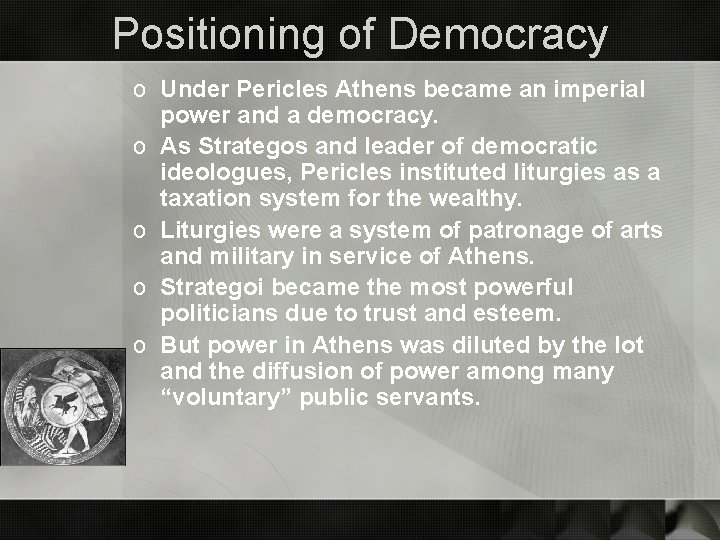 Positioning of Democracy

o Under Pericles Athens became an imperial power and a democracy.

o As Strategos and leader of democratic ideologues, Pericles instituted liturgies as a taxation system for the wealthy.

o Liturgies were a system of patronage of arts and military in service of Athens.

o Strategoi became the most powerful politicians due to trust and esteem.

o But power in Athens was diluted by the lot and the diffusion of power among many “voluntary” public servants.